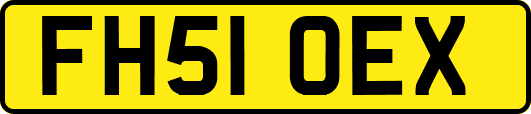 FH51 OEX